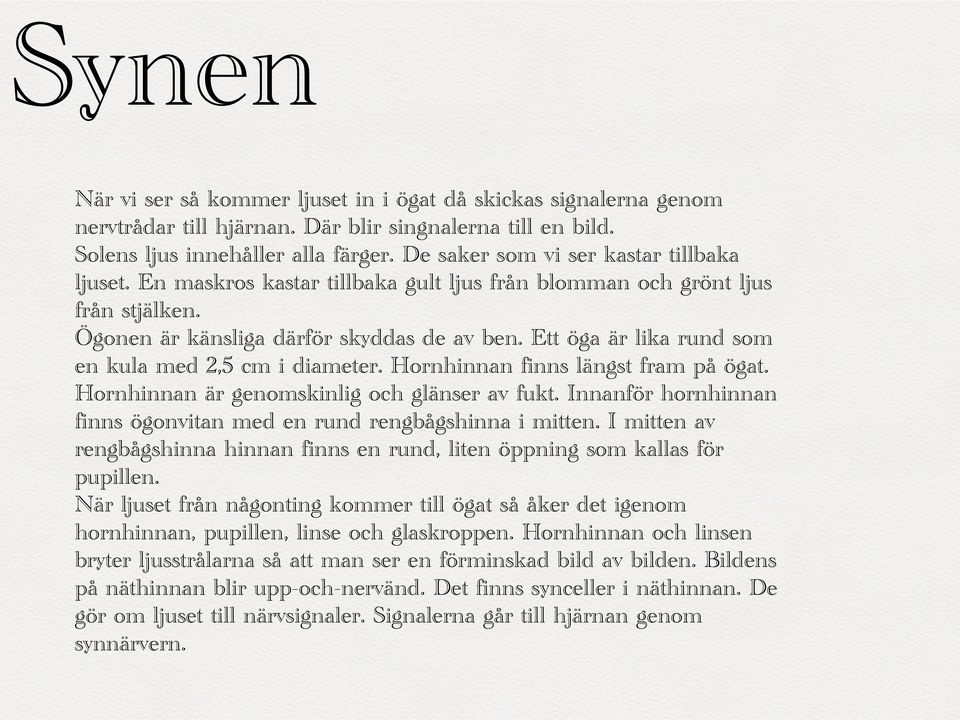 Synen

När vi ser så kommer ljuset in i ögat då skickas signalerna genom nervtrådar till hjärnan. Där blir singnalerna till en bild.
Solens ljus innehåller alla färger. De saker som vi ser kastar tillbaka ljuset. En maskros kastar tillbaka gult ljus från blomman och grönt ljus från stjälken.
Ögonen är känsliga därför skyddas de av ben. Ett öga är lika rund som en kula med 2,5 cm i diameter. Hornhinnan finns längst fram på ögat. Hornhinnan är genomskinlig och glänser av fukt. Innanför hornhinnan finns ögonvitan med en rund rengbågshinna i mitten. I mitten av rengbågshinna hinnan finns en rund, liten öppning som kallas för pupillen.
När ljuset från någonting kommer till ögat så åker det igenom hornhinnan, pupillen, linse och glaskroppen. Hornhinnan och linsen bryter ljusstrålarna så att man ser en förminskad bild av bilden. Bildens på näthinnan blir upp-och-nervänd. Det finns synceller i näthinnan. De gör om ljuset till närvsignaler. Signalerna går till hjärnan genom synnärvern.